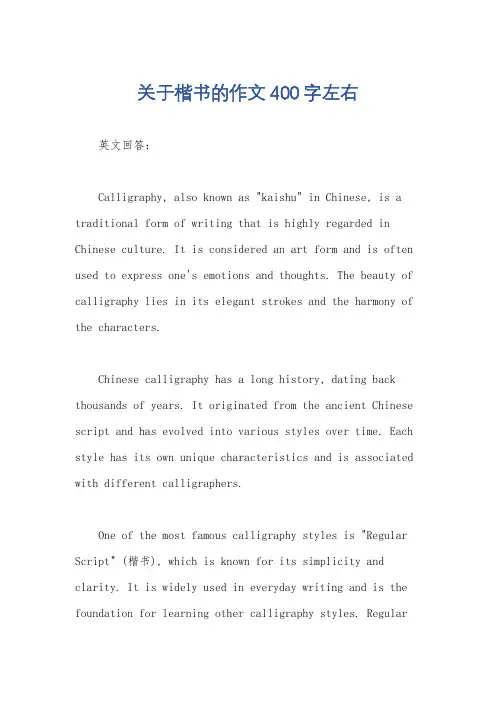 关于楷书的作文400字左右

英文回答：

Calligraphy, also known as "kaishu" in Chinese, is a traditional form of writing that is highly regarded in Chinese culture. It is considered an art form and is often used to express one's emotions and thoughts. The beauty of calligraphy lies in its elegant strokes and the harmony of the characters.

Chinese calligraphy has a long history, dating back thousands of years. It originated from the ancient Chinese script and has evolved into various styles over time. Each style has its own unique characteristics and is associated with different calligraphers.

One of the most famous calligraphy styles is "Regular Script" (楷书), which is known for its simplicity and clarity. It is widely used in everyday writing and is the foundation for learning other calligraphy styles. Regular